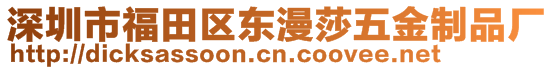 深圳市福田区东漫莎五金制品厂
http://dicksassoon.cn.coovee.net